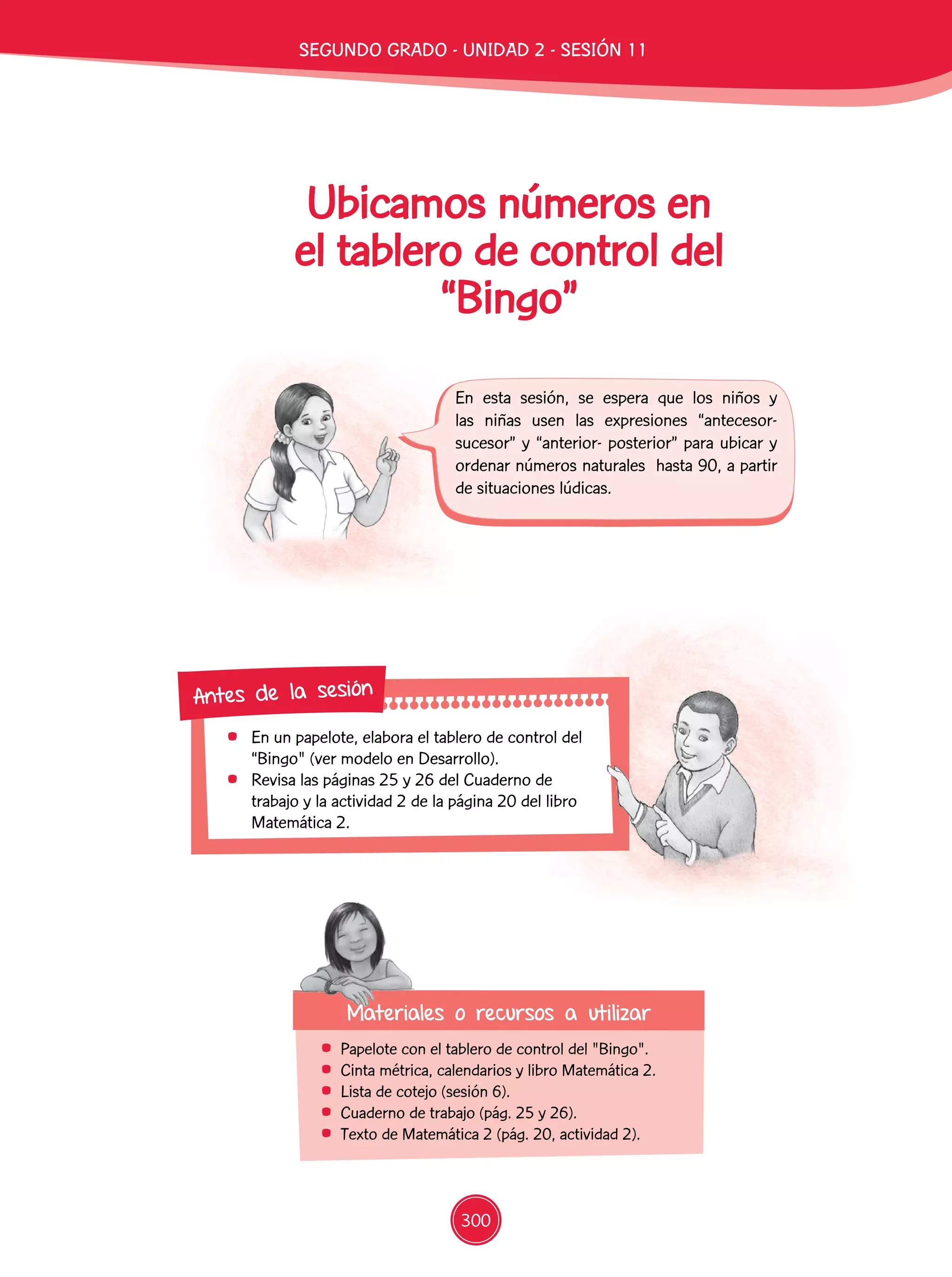 SEGUNDO GRADO - UNIDAD 2 - SESIÓN 11

Ubicamos números en el tablero de control del "Bingo"

En esta sesión, se espera que los niños y las niñas usen las expresiones "antecesor-sucesor" y "anterior- posterior" para ubicar y ordenar números naturales hasta 90, a partir de situaciones lúdicas.

Antes de la sesión

• En un papelote, elabora el tablero de control del "Bingo" (ver modelo en Desarrollo).
• Revisa las páginas 25 y 26 del Cuaderno de trabajo y la actividad 2 de la página 20 del libro Matemática 2.

Materiales o recursos a utilizar

• Papelote con el tablero de control del "Bingo".
• Cinta métrica, calendarios y libro Matemática 2.
• Lista de cotejo (sesión 6).
• Cuaderno de trabajo (pág. 25 y 26).
• Texto de Matemática 2 (pág. 20, actividad 2).

300